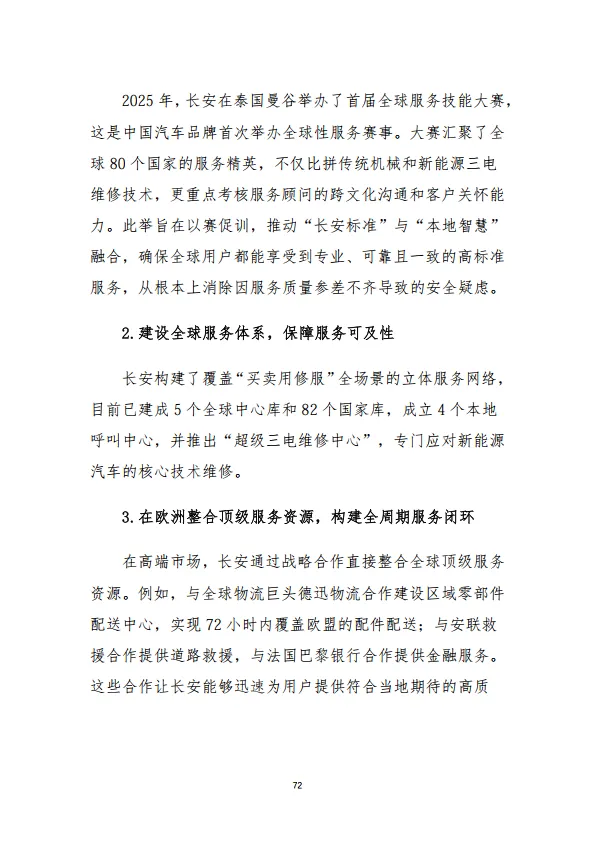 2025 年，长安在泰国曼谷举办了首届全球服务技能大赛，这是中国汽车品牌首次举办全球性服务赛事。大赛汇聚了全球 80 个国家的服务精英，不仅比拼传统机械和新能源三电维修技术，更重点考核服务顾问的跨文化沟通和客户关怀能力。此举旨在以赛促训，推动“长安标准”与“本地智慧”融合，确保全球用户都能享受到专业、可靠且一致的高标准服务，从根本上消除因服务质量参差不齐导致的安全疑虑。

2. 建设全球服务体系，保障服务可及性

长安构建了覆盖“买卖用修服”全场景的立体服务网络，目前已建成 5 个全球中心库和 82 个国家库，成立 4 个本地呼叫中心，并推出“超级三电维修中心”，专门应对新能源汽车的核心技术维修。

3. 在欧洲整合顶级服务资源，构建全周期服务闭环

在高端市场，长安通过战略合作直接整合全球顶级服务资源。例如，与全球物流巨头德迅物流合作建设区域零部件配送中心，实现 72 小时内覆盖欧盟的配件配送；与安联救援合作提供道路救援，与法国巴黎银行合作提供金融服务。这些合作让长安能够迅速为用户提供符合当地期待的高质

72